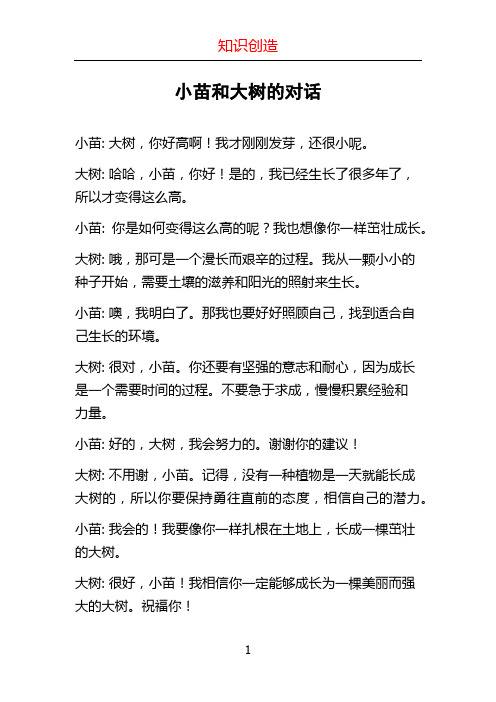 知识创造

小苗和大树的对话

小苗: 大树，你好高啊！我才刚刚发芽，还很小呢。

大树: 哈哈，小苗，你好！是的，我已经生长了很多年了，所以才变得这么高。

小苗: 你是如何变得这么高的呢？我也想像你一样茁壮成长。

大树: 哦，那可是一个漫长而艰辛的过程。我从一颗小小的种子开始，需要土壤的滋养和阳光的照射来生长。

小苗: 噢，我明白了。那我也要好好照顾自己，找到适合自己生长的环境。

大树: 很对，小苗。你还要有坚强的意志和耐心，因为成长是一个需要时间的过程。不要急于求成，慢慢积累经验和力量。

小苗: 好的，大树，我会努力的。谢谢你的建议！

大树: 不用谢，小苗。记得，没有一种植物是一天就能长成大树的，所以你要保持勇往直前的态度，相信自己的潜力。

小苗: 我会的！我要像你一样扎根在土地上，长成一棵茁壮的大树。

大树: 很好，小苗！我相信你一定能够成长为一棵美丽而强大的大树。祝福你！

1